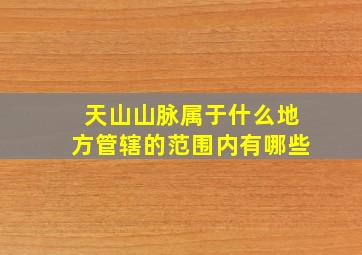 天山山脉属于什么地方管辖的范围内有哪些